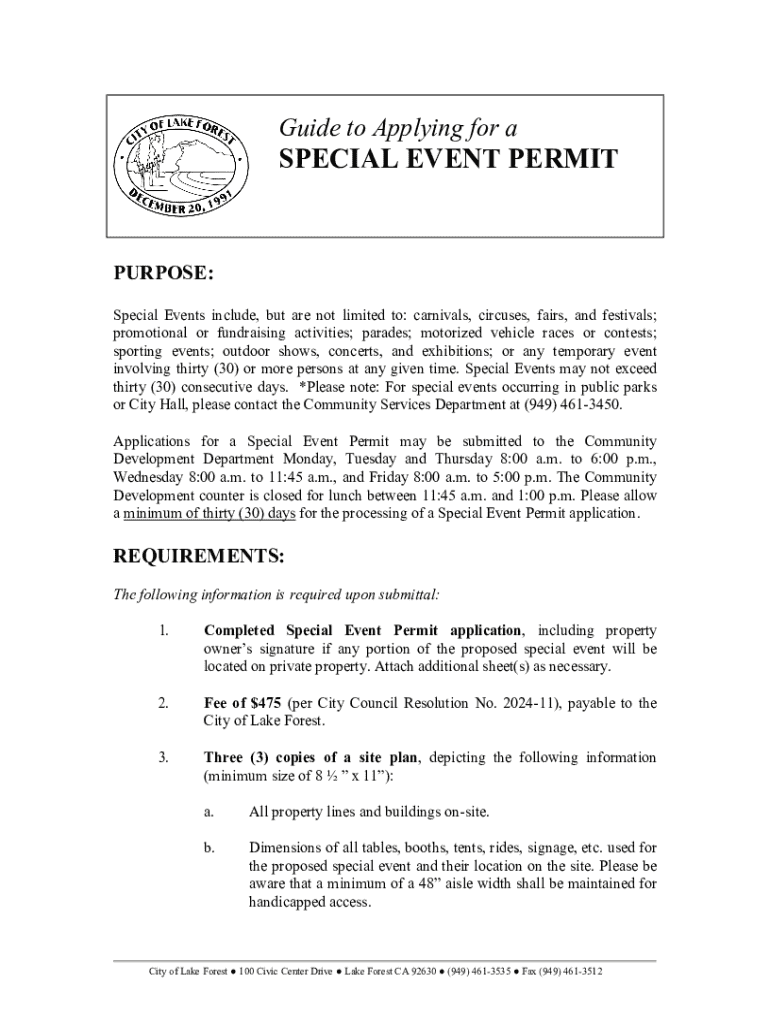 CITY OF LAKE FOREST
DECEMBER 20, 1991

Guide to Applying for a
SPECIAL EVENT PERMIT

PURPOSE:

Special Events include, but are not limited to: carnivals, circuses, fairs, and festivals; promotional or fundraising activities; parades; motorized vehicle races or contests; sporting events; outdoor shows, concerts, and exhibitions; or any temporary event involving thirty (30) or more persons at any given time. Special Events may not exceed thirty (30) consecutive days. *Please note: For special events occurring in public parks or City Hall, please contact the Community Services Department at (949) 461-3450.

Applications for a Special Event Permit may be submitted to the Community Development Department Monday, Tuesday and Thursday 8:00 a.m. to 6:00 p.m., Wednesday 8:00 a.m. to 11:45 a.m., and Friday 8:00 a.m. to 5:00 p.m. The Community Development counter is closed for lunch between 11:45 a.m. and 1:00 p.m. Please allow a minimum of thirty (30) days for the processing of a Special Event Permit application.

REQUIREMENTS:

The following information is required upon submittal:

1. Completed Special Event Permit application, including property owner's signature if any portion of the proposed special event will be located on private property. Attach additional sheet(s) as necessary.

2. Fee of $475 (per City Council Resolution No. 2024-11), payable to the City of Lake Forest.

3. Three (3) copies of a site plan, depicting the following information (minimum size of 8 ½ " x 11"):

a. All property lines and buildings on-site.

b. Dimensions of all tables, booths, tents, rides, signage, etc. used for the proposed special event and their location on the site. Please be aware that a minimum of a 48" aisle width shall be maintained for handicapped access.

City of Lake Forest ● 100 Civic Center Drive ● Lake Forest CA 92630 ● (949) 461-3535 ● Fax (949) 461-3512